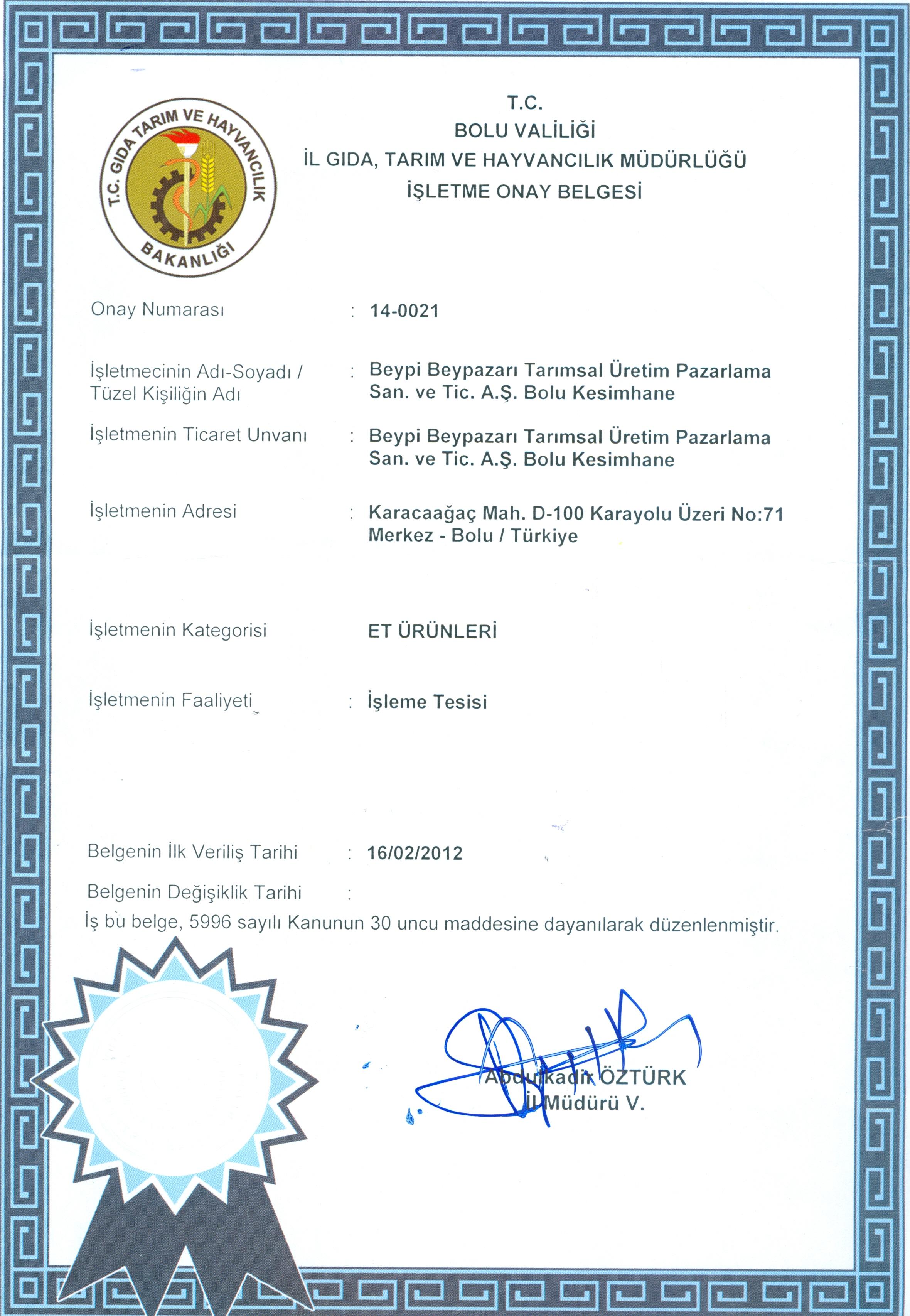 T.C. GIDA TARIM VE HAYVANCILIK BAKANLIĞI

T.C.
BOLU VALİLİĞİ
İL GIDA, TARIM VE HAYVANCILIK MÜDÜRLÜĞÜ
İŞLETME ONAY BELGESİ

Onay Numarası : 14-0021

İşletmecinin Adı-Soyadı / Tüzel Kişiliğin Adı : Beypi Beypazarı Tarımsal Üretim Pazarlama San. ve Tic. A.Ş. Bolu Kesimhane

İşletmenin Ticaret Unvanı : Beypi Beypazarı Tarımsal Üretim Pazarlama San. ve Tic. A.Ş. Bolu Kesimhane

İşletmenin Adresi : Karacaağaç Mah. D-100 Karayolu Üzeri No:71 Merkez - Bolu / Türkiye

İşletmenin Kategorisi ET ÜRÜNLERİ

İşletmenin Faaliyeti : İşleme Tesisi

Belgenin İlk Veriliş Tarihi : 16/02/2012

Belgenin Değişiklik Tarihi :

İş bu belge, 5996 sayılı Kanunun 30 uncu maddesine dayanılarak düzenlenmiştir.

Abdulkadir ÖZTÜRK
İl Müdürü V.